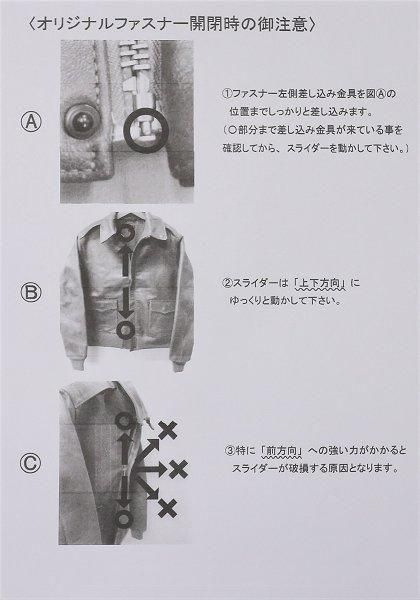 〈オリジナルファスナー開閉時の御注意〉

Ⓐ

①ファスナー左側差し込み金具を図Ⓐの位置までしっかりと差し込みます。
(○部分まで差し込み金具が来ている事を確認してから、スライダーを動かして下さい。)

Ⓑ

②スライダーは「上下方向」にゆっくりと動かして下さい。

Ⓒ

③特に「前方向」への強い力がかかるとスライダーが破損する原因となります。